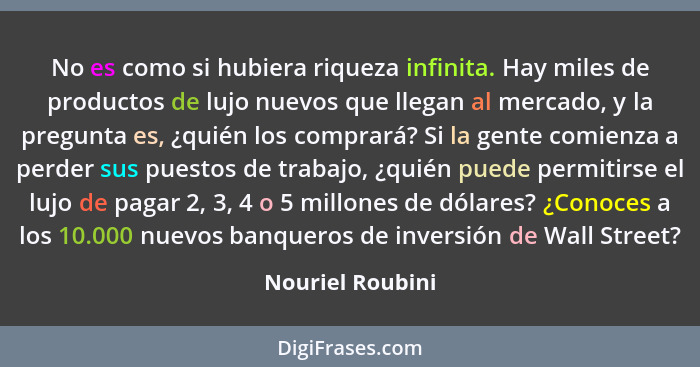 No es como si hubiera riqueza infinita. Hay miles de productos de lujo nuevos que llegan al mercado, y la pregunta es, ¿quién los comprará? Si la gente comienza a perder sus puestos de trabajo, ¿quién puede permitirse el lujo de pagar 2, 3, 4 o 5 millones de dólares? ¿Conoces a los 10.000 nuevos banqueros de inversión de Wall Street?

Nouriel Roubini

DigiFrases.com